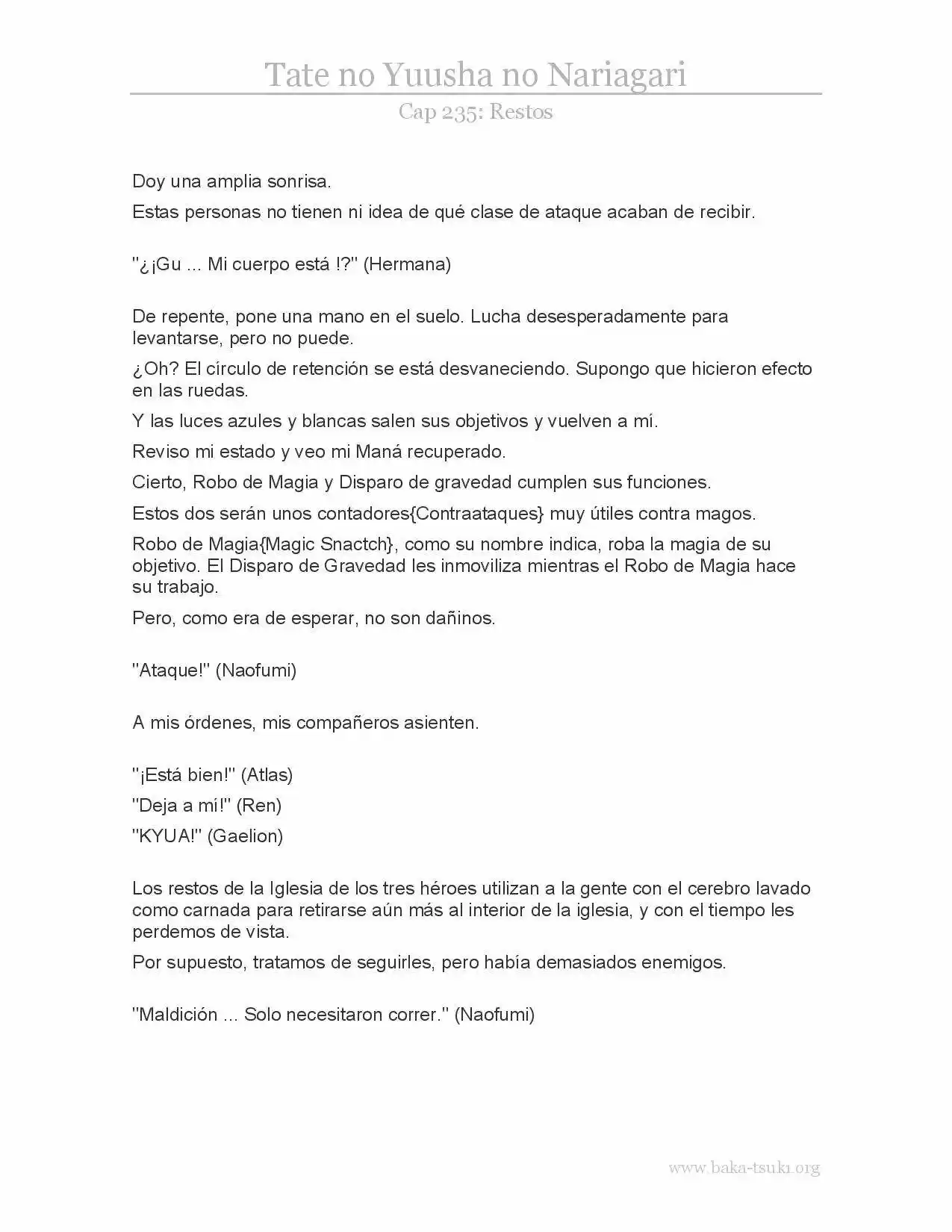 Tate no Yuusha no Nariagari

Cap 235: Restos

Doy una amplia sonrisa.

Estas personas no tienen ni idea de qué clase de ataque acaban de recibir.

"¿¡Gu ... Mi cuerpo está !?" (Hermana)

De repente, pone una mano en el suelo. Lucha desesperadamente para levantarse, pero no puede.

¿Oh? El círculo de retención se está desvaneciendo. Supongo que hicieron efecto en las ruedas.

Y las luces azules y blancas salen sus objetivos y vuelven a mí.

Reviso mi estado y veo mi Maná recuperado.

Cierto, Robo de Magia y Disparo de gravedad cumplen sus funciones.

Estos dos serán unos contadores{Contraataques} muy útiles contra magos.

Robo de Magia{Magic Snactch}, como su nombre indica, roba la magia de su objetivo. El Disparo de Gravedad les inmoviliza mientras el Robo de Magia hace su trabajo.

Pero, como era de esperar, no son dañinos.

"Ataque!" (Naofumi)

A mis órdenes, mis compañeros asienten.

"¡Está bien!" (Atlas)

"Deja a mí!" (Ren)

"KYUA!" (Gaelion)

Los restos de la Iglesia de los tres héroes utilizan a la gente con el cerebro lavado como carnada para retirarse aún más al interior de la iglesia, y con el tiempo les perdemos de vista.

Por supuesto, tratamos de seguirles, pero había demasiados enemigos.

"Maldición ... Solo necesitaron correr." (Naofumi)

www.baka-tsuki.org